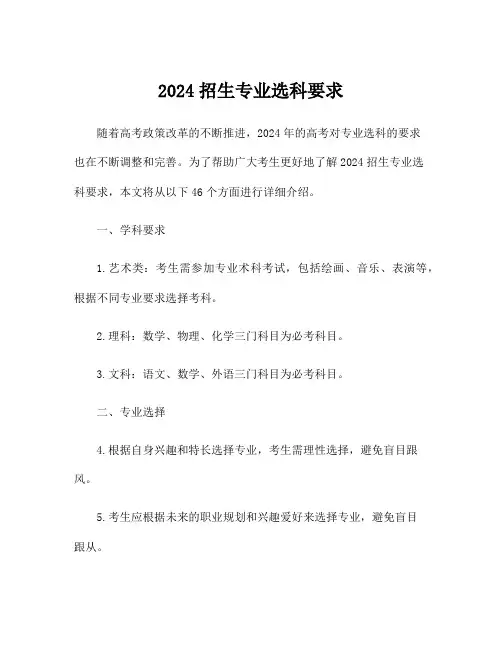 2024 招生专业选科要求

随着高考政策改革的不断推进，2024 年的高考对专业选科的要求也在不断调整和完善。为了帮助广大考生更好地了解 2024 招生专业选科要求，本文将从以下 46 个方面进行详细介绍。

一、学科要求

1. 艺术类：考生需参加专业术科考试，包括绘画、音乐、表演等，根据不同专业要求选择考科。

2. 理科：数学、物理、化学三门科目为必考科目。

3. 文科：语文、数学、外语三门科目为必考科目。

二、专业选择

4. 根据自身兴趣和特长选择专业，考生需理性选择，避免盲目跟风。

5. 考生应根据未来的职业规划和兴趣爱好来选择专业，避免盲目跟从。